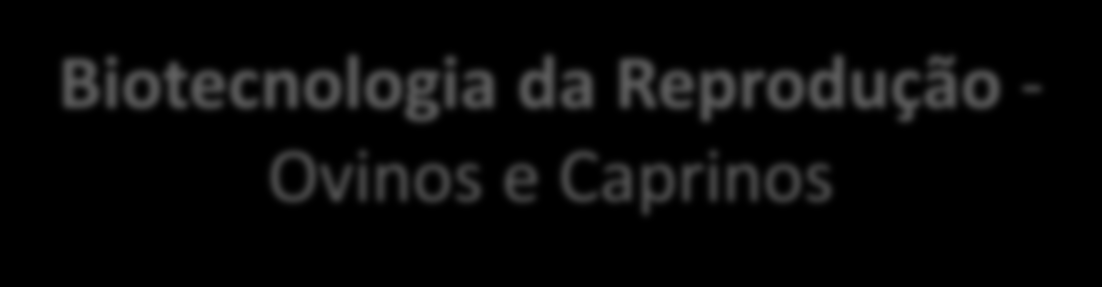 Biotecnologia da Reprodução - Ovinos e Caprinos